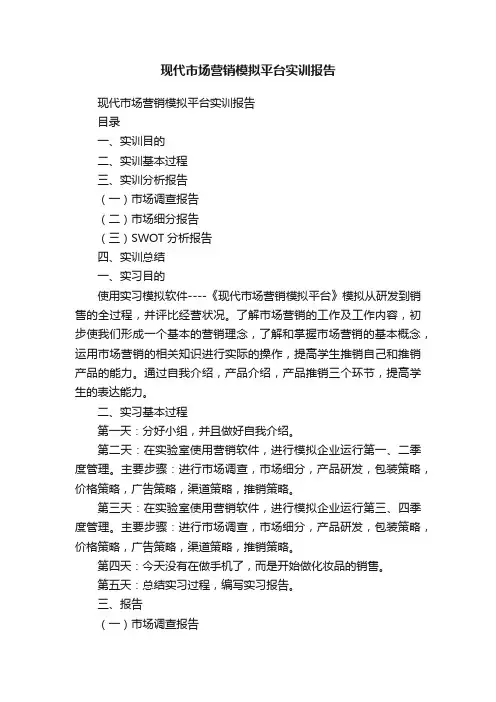 现代市场营销模拟平台实训报告

现代市场营销模拟平台实训报告

目录

一、实训目的

二、实训基本过程

三、实训分析报告

（一）市场调查报告

（二）市场细分报告

（三）SWOT 分析报告

四、实训总结

一、实习目的

使用实习模拟软件----《现代市场营销模拟平台》模拟从研发到销售的全过程，并评比经营状况。了解市场营销的工作及工作内容，初步使我们形成一个基本的营销理念，了解和掌握市场营销的基本概念，运用市场营销的相关知识进行实际的操作，提高学生推销自己和推销产品的能力。通过自我介绍，产品介绍，产品推销三个环节，提高学生的表达能力。

二、实习基本过程

第一天：分好小组，并且做好自我介绍。

第二天：在实验室使用营销软件，进行模拟企业运行第一、二季度管理。主要步骤：进行市场调查，市场细分，产品研发，包装策略，价格策略，广告策略，渠道策略，推销策略。

第三天：在实验室使用营销软件，进行模拟企业运行第三、四季度管理。主要步骤：进行市场调查，市场细分，产品研发，包装策略，价格策略，广告策略，渠道策略，推销策略。

第四天：今天没有在做手机了，而是开始做化妆品的销售。

第五天：总结实习过程，编写实习报告。

三、报告

（一）市场调查报告